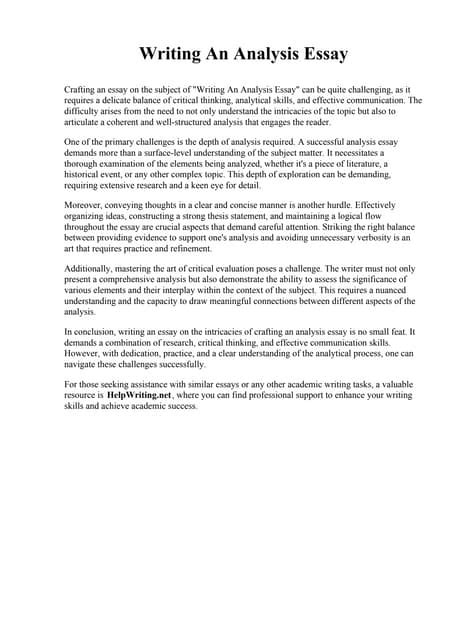 Writing An Analysis Essay

Crafting an essay on the subject of "Writing An Analysis Essay" can be quite challenging, as it requires a delicate balance of critical thinking, analytical skills, and effective communication. The difficulty arises from the need to not only understand the intricacies of the topic but also to articulate a coherent and well-structured analysis that engages the reader.

One of the primary challenges is the depth of analysis required. A successful analysis essay demands more than a surface-level understanding of the subject matter. It necessitates a thorough examination of the elements being analyzed, whether it's a piece of literature, a historical event, or any other complex topic. This depth of exploration can be demanding, requiring extensive research and a keen eye for detail.

Moreover, conveying thoughts in a clear and concise manner is another hurdle. Effectively organizing ideas, constructing a strong thesis statement, and maintaining a logical flow throughout the essay are crucial aspects that demand careful attention. Striking the right balance between providing evidence to support one's analysis and avoiding unnecessary verbosity is an art that requires practice and refinement.

Additionally, mastering the art of critical evaluation poses a challenge. The writer must not only present a comprehensive analysis but also demonstrate the ability to assess the significance of various elements and their interplay within the context of the subject. This requires a nuanced understanding and the capacity to draw meaningful connections between different aspects of the analysis.

In conclusion, writing an essay on the intricacies of crafting an analysis essay is no small feat. It demands a combination of research, critical thinking, and effective communication skills. However, with dedication, practice, and a clear understanding of the analytical process, one can navigate these challenges successfully.

For those seeking assistance with similar essays or any other academic writing tasks, a valuable resource is HelpWriting.net, where you can find professional support to enhance your writing skills and achieve academic success.